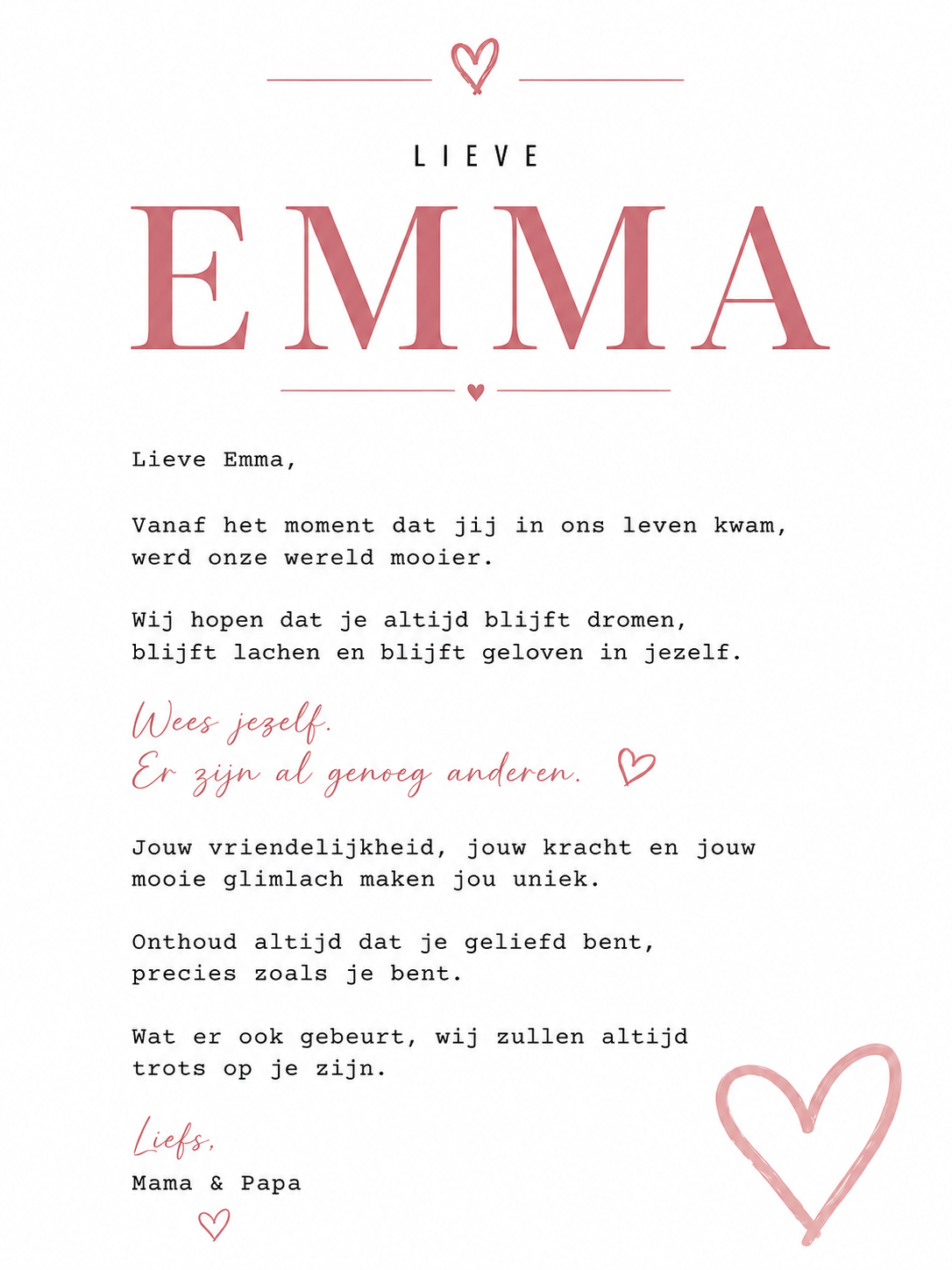 LIEVE

EMMA

Lieve Emma,

Vanaf het moment dat jij in ons leven kwam, werd onze wereld mooier.

Wij hopen dat je altijd blijft dromen, blijft lachen en blijft geloven in jezelf.

Wees jezelf.
Er zijn al genoeg anderen.

Jouw vriendelijkheid, jouw kracht en jouw mooie glimlach maken jou uniek.

Onthoud altijd dat je geliefd bent, precies zoals je bent.

Wat er ook gebeurt, wij zullen altijd trots op je zijn.

Liefs,
Mama & Papa